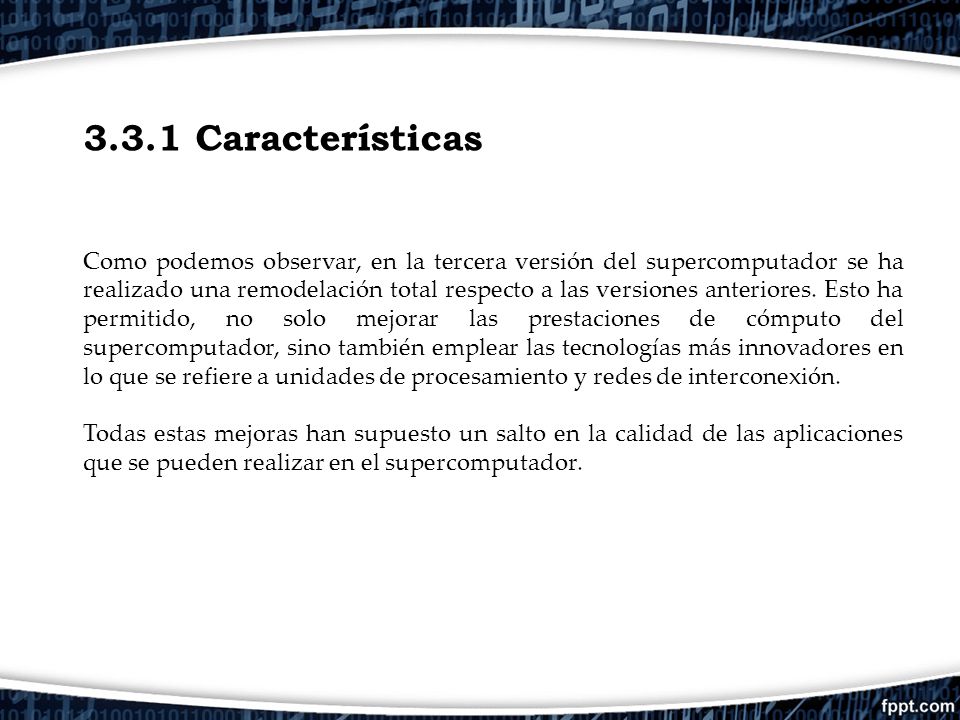 3.3.1 Características

Como podemos observar, en la tercera versión del supercomputador se ha realizado una remodelación total respecto a las versiones anteriores. Esto ha permitido, no solo mejorar las prestaciones de cómputo del supercomputador, sino también emplear las tecnologías más innovadores en lo que se refiere a unidades de procesamiento y redes de interconexión.

Todas estas mejoras han supuesto un salto en la calidad de las aplicaciones que se pueden realizar en el supercomputador.

fppt.com